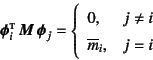 $\boldsymbol{\phi}_i^{\mathrm{T}} \boldsymbol{M} \boldsymbol{\phi}_j = \begin{cases} 0, & j \neq i \\ \overline{m}_i, & j = i \end{cases}$